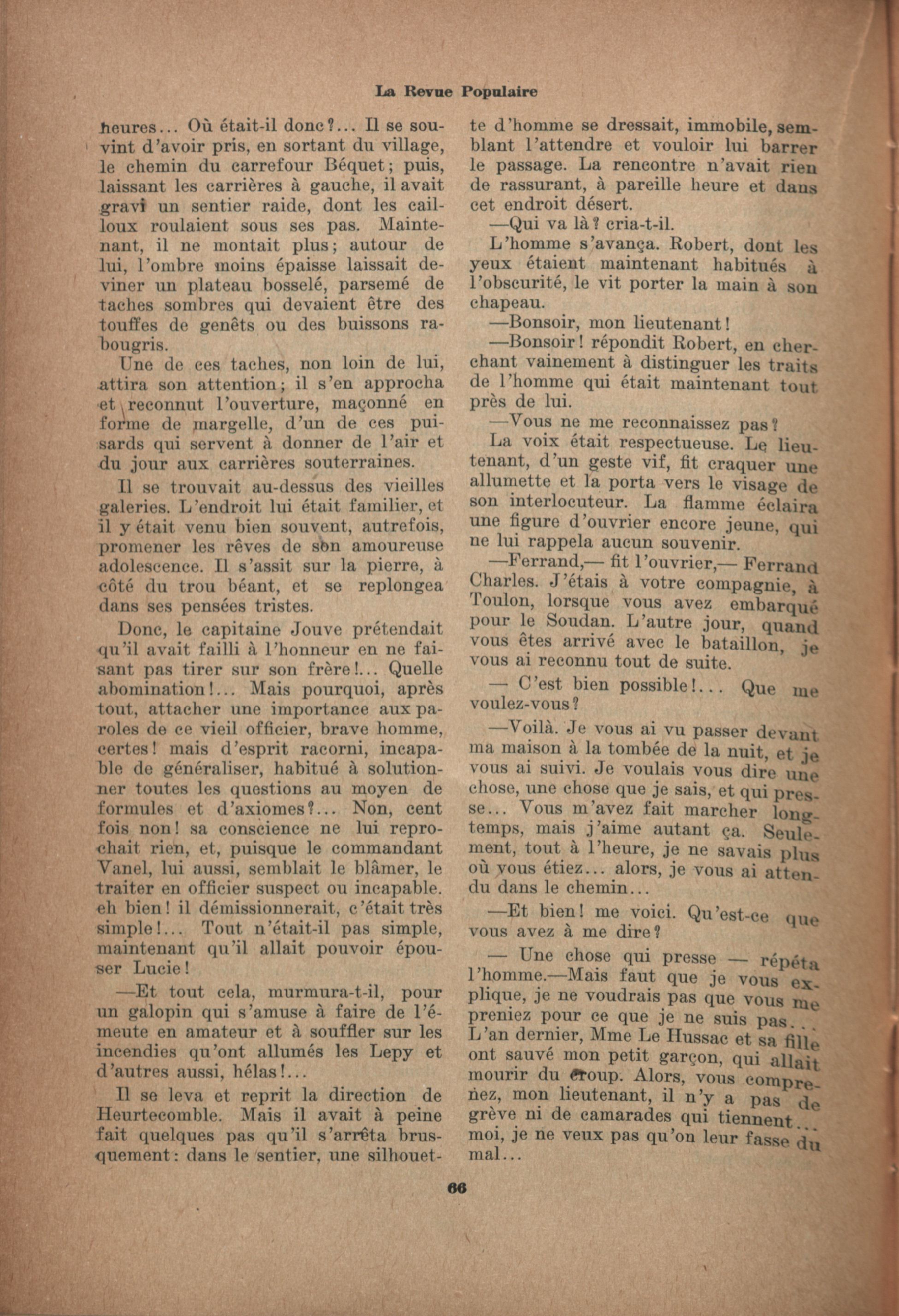 La Revue Populaire

heures... Où était-il donc?... Il se souvint d'avoir pris, en sortant du village, le chemin du carrefour Béquet; puis, laissant les carrières à gauche, il avait gravi un sentier raide, dont les cailloux roulaient sous ses pas. Maintenant, il ne montait plus; autour de lui, l'ombre moins épaisse laissait deviner un plateau bosselé, parsemé de taches sombres qui devaient être des touffes de genêts ou des buissons rabougris.

Une de ces taches, non loin de lui, attira son attention; il s'en approcha et reconnut l'ouverture, maçonné en forme de margelle, d'un de ces puisards qui servent à donner de l'air et du jour aux carrières souterraines.

Il se trouvait au-dessus des vieilles galeries. L'endroit lui était familier, et il y était venu bien souvent, autrefois, promener les rêves de son amoureuse adolescence. Il s'assit sur la pierre, à côté du trou béant, et se replongea dans ses pensées tristes.

Donc, le capitaine Jouve prétendait qu'il avait failli à l'honneur en ne faisant pas tirer sur son frère!... Quelle abomination!... Mais pourquoi, après tout, attacher une importance aux paroles de ce vieil officier, brave homme, certes! mais d'esprit racorni, incapable de généraliser, habitué à solutionner toutes les questions au moyen de formules et d'axiomes?... Non, cent fois non! sa conscience ne lui reprochait rien, et, puisque le commandant Vanel, lui aussi, semblait le blâmer, le traiter en officier suspect ou incapable. eh bien! il démissionnerait, c'était très simple!... Tout n'était-il pas simple, maintenant qu'il allait pouvoir épouser Lucie!

—Et tout cela, murmura-t-il, pour un galopin qui s'amuse à faire de l'émeute en amateur et à souffler sur les incendies qu'ont allumés les Lepy et d'autres aussi, hélas!...

Il se leva et reprit la direction de Heurtecomble. Mais il avait à peine fait quelques pas qu'il s'arrêta brusquement: dans le sentier, une silhouette d'homme se dressait, immobile, semblant l'attendre et vouloir lui barrer le passage. La rencontre n'avait rien de rassurant, à pareille heure et dans cet endroit désert.

—Qui va là? cria-t-il.

L'homme s'avança. Robert, dont les yeux étaient maintenant habitués à l'obscurité, le vit porter la main à son chapeau.

—Bonsoir, mon lieutenant!

—Bonsoir! répondit Robert, en cherchant vainement à distinguer les traits de l'homme qui était maintenant tout près de lui.

—Vous ne me reconnaissez pas?

La voix était respectueuse. Le lieutenant, d'un geste vif, fit craquer une allumette et la porta vers le visage de son interlocuteur. La flamme éclaira une figure d'ouvrier encore jeune, qui ne lui rappela aucun souvenir.

—Ferrand,— fit l'ouvrier,— Ferrand Charles. J'étais à votre compagnie, à Toulon, lorsque vous avez embarqué pour le Soudan. L'autre jour, quand vous êtes arrivé avec le bataillon, je vous ai reconnu tout de suite.

— C'est bien possible!... Que me voulez-vous?

—Voilà. Je vous ai vu passer devant ma maison à la tombée de la nuit, et je vous ai suivi. Je voulais vous dire une chose, une chose que je sais, et qui presse... Vous m'avez fait marcher longtemps, mais j'aime autant ça. Seulement, tout à l'heure, je ne savais plus où vous étiez... alors, je vous ai attendu dans le chemin...

—Et bien! me voici. Qu'est-ce que vous avez à me dire?

— Une chose qui presse — répéta l'homme.—Mais faut que je vous explique, je ne voudrais pas que vous me preniez pour ce que je ne suis pas... L'an dernier, Mme Le Hussac et sa fille ont sauvé mon petit garçon, qui allait mourir du croup. Alors, vous comprenez, mon lieutenant, il n'y a pas de grève ni de camarades qui tiennent... moi, je ne veux pas qu'on leur fasse du mal...

66